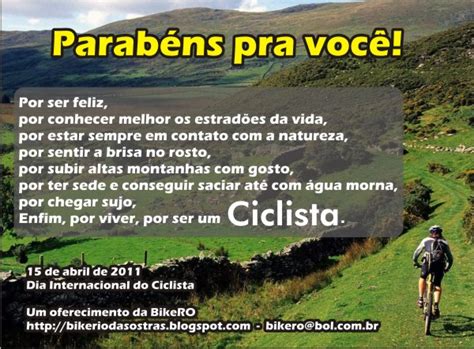 Parabéns pra você!

Por ser feliz,
por conhecer melhor os estradões da vida,
por estar sempre em contato com a natureza,
por sentir a brisa no rosto,
por subir altas montanhas com gosto,
por ter sede e conseguir saciar até com água morna,
por chegar sujo,
Enfim, por viver, por ser um Ciclista.

15 de abril de 2011
Dia Internacional do Ciclista

Um oferecimento da BikeRO
http://bikeriodasostras.blogspot.com - bikero@bol.com.br